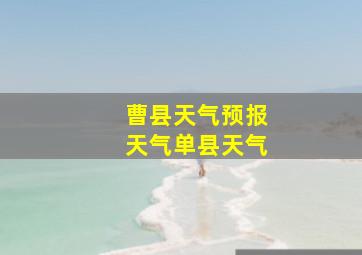 曹县天气预报
天气单县天气